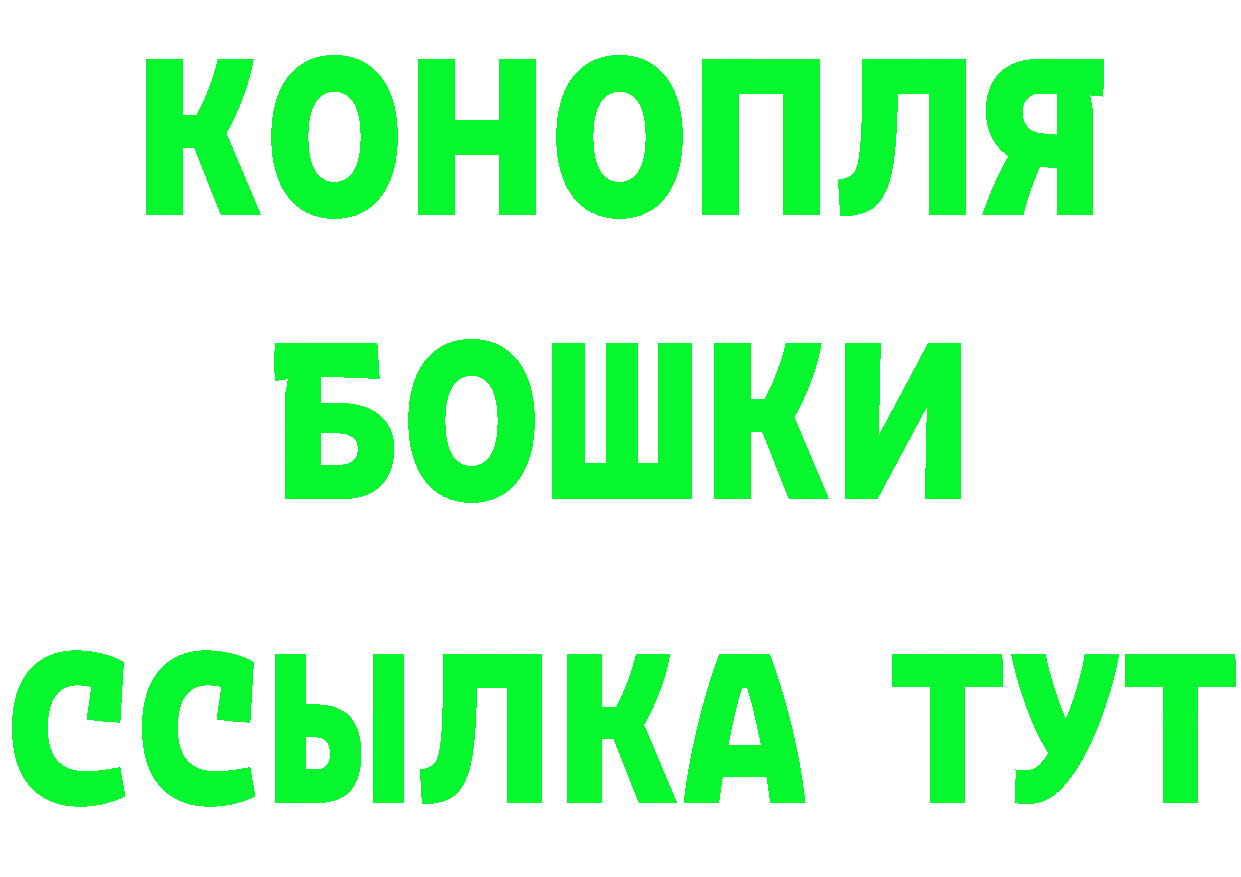 КОНОПЛЯ
БОШКИ
ССЫЛКА ТУТ